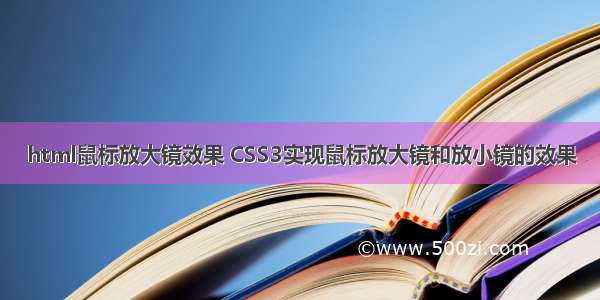 html鼠标放大镜效果 CSS3实现鼠标放大镜和放小镜的效果

©www.500zi.com